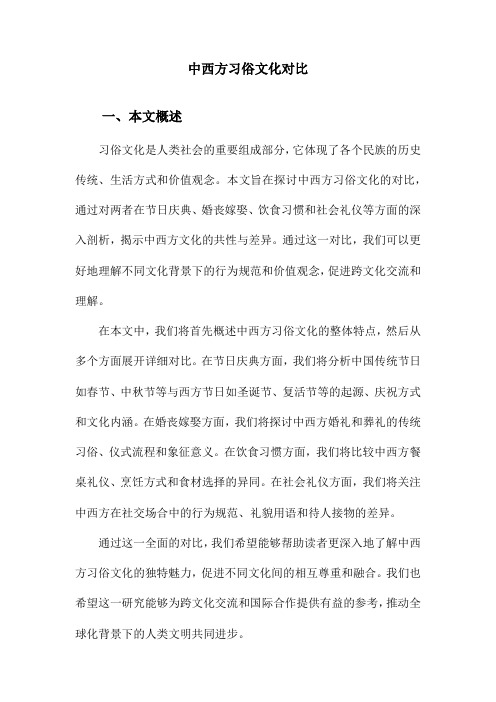 中西方习俗文化对比

一、本文概述

习俗文化是人类社会的重要组成部分，它体现了各个民族的历史传统、生活方式和价值观念。本文旨在探讨中西方习俗文化的对比，通过对两者在节日庆典、婚丧嫁娶、饮食习惯和社会礼仪等方面的深入剖析，揭示中西方文化的共性与差异。通过这一对比，我们可以更好地理解不同文化背景下的行为规范和价值观念，促进跨文化交流和理解。

在本文中，我们将首先概述中西方习俗文化的整体特点，然后从多个方面展开详细对比。在节日庆典方面，我们将分析中国传统节日如春节、中秋节等与西方节日如圣诞节、复活节等的起源、庆祝方式和文化内涵。在婚丧嫁娶方面，我们将探讨中西方婚礼和葬礼的传统习俗、仪式流程和象征意义。在饮食习惯方面，我们将比较中西方餐桌礼仪、烹饪方式和食材选择的异同。在社会礼仪方面，我们将关注中西方在社交场合中的行为规范、礼貌用语和待人接物的差异。

通过这一全面的对比，我们希望能够帮助读者更深入地了解中西方习俗文化的独特魅力，促进不同文化间的相互尊重和融合。我们也希望这一研究能够为跨文化交流和国际合作提供有益的参考，推动全球化背景下的人类文明共同进步。